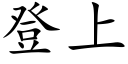 登上